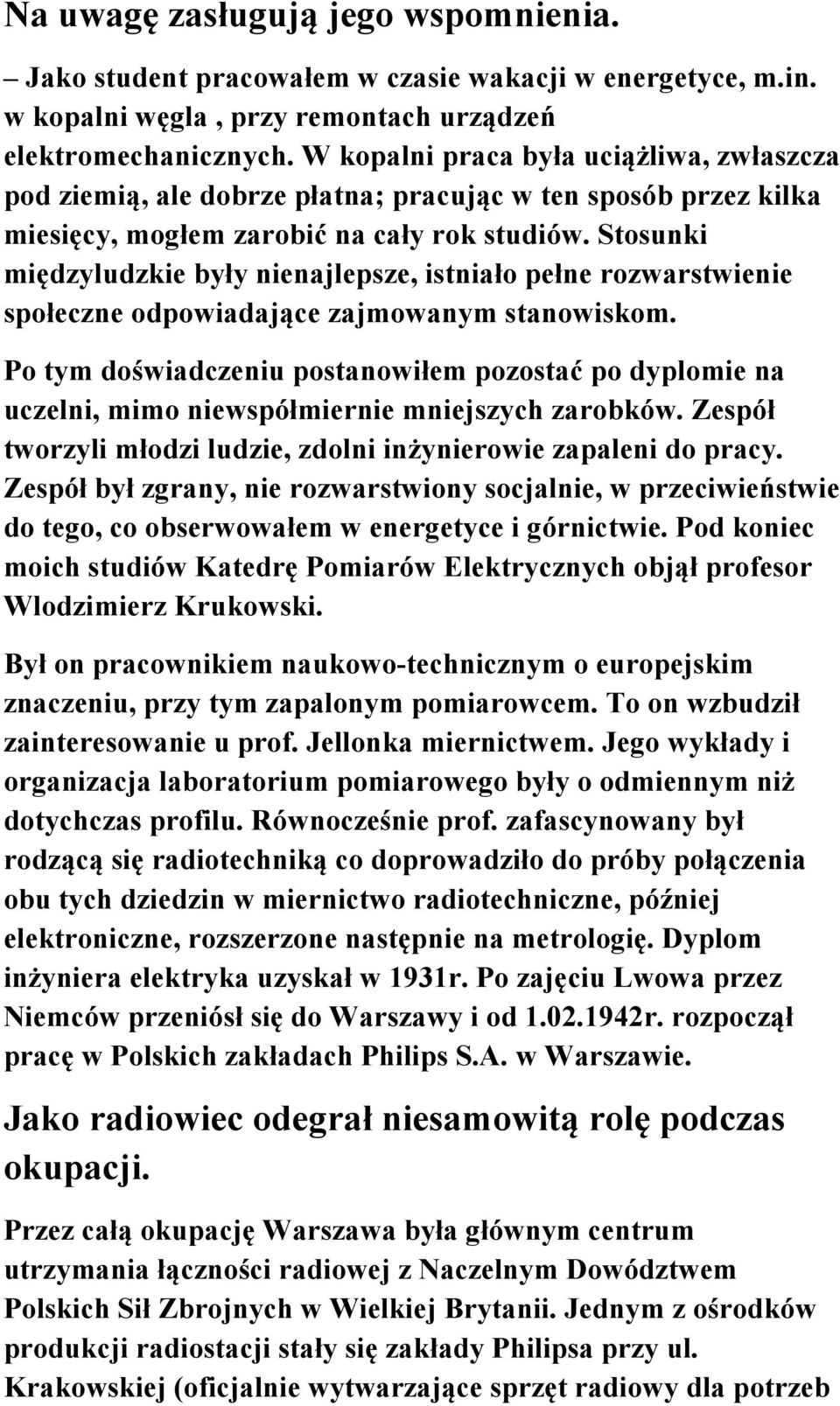 Na uwagę zasługują jego wspomnienia.

– Jako student pracowałem w czasie wakacji w energetyce, m.in. w kopalni węgla , przy remontach urządzeń elektromechanicznych. W kopalni praca była uciążliwa, zwłaszcza pod ziemią, ale dobrze płatna; pracując w ten sposób przez kilka miesięcy, mogłem zarobić na cały rok studiów. Stosunki międzyludzkie były nienajlepsze, istniało pełne rozwarstwienie społeczne odpowiadające zajmowanym stanowiskom.

Po tym doświadczeniu postanowiłem pozostać po dyplomie na uczelni, mimo niewspółmiernie mniejszych zarobków. Zespół tworzyli młodzi ludzie, zdolni inżynierowie zapaleni do pracy. Zespół był zgrany, nie rozwarstwiony socjalnie, w przeciwieństwie do tego, co obserwowałem w energetyce i górnictwie. Pod koniec moich studiów Katedrę Pomiarów Elektrycznych objął profesor Wlodzimierz Krukowski.

Był on pracownikiem naukowo-technicznym o europejskim znaczeniu, przy tym zapalonym pomiarowcem. To on wzbudził zainteresowanie u prof. Jellonka miernictwem. Jego wykłady i organizacja laboratorium pomiarowego były o odmiennym niż dotychczas profilu. Równocześnie prof. zafascynowany był rodzącą się radiotechniką co doprowadziło do próby połączenia obu tych dziedzin w miernictwo radiotechniczne, później elektroniczne, rozszerzone następnie na metrologię. Dyplom inżyniera elektryka uzyskał w 1931r. Po zajęciu Lwowa przez Niemców przeniósł się do Warszawy i od 1.02.1942r. rozpoczął pracę w Polskich zakładach Philips S.A. w Warszawie.

Jako radiowiec odegrał niesamowitą rolę podczas okupacji.

Przez całą okupację Warszawa była głównym centrum utrzymania łączności radiowej z Naczelnym Dowództwem Polskich Sił Zbrojnych w Wielkiej Brytanii. Jednym z ośrodków produkcji radiostacji stały się zakłady Philipsa przy ul. Krakowskiej (oficjalnie wytwarzające sprzęt radiowy dla potrzeb